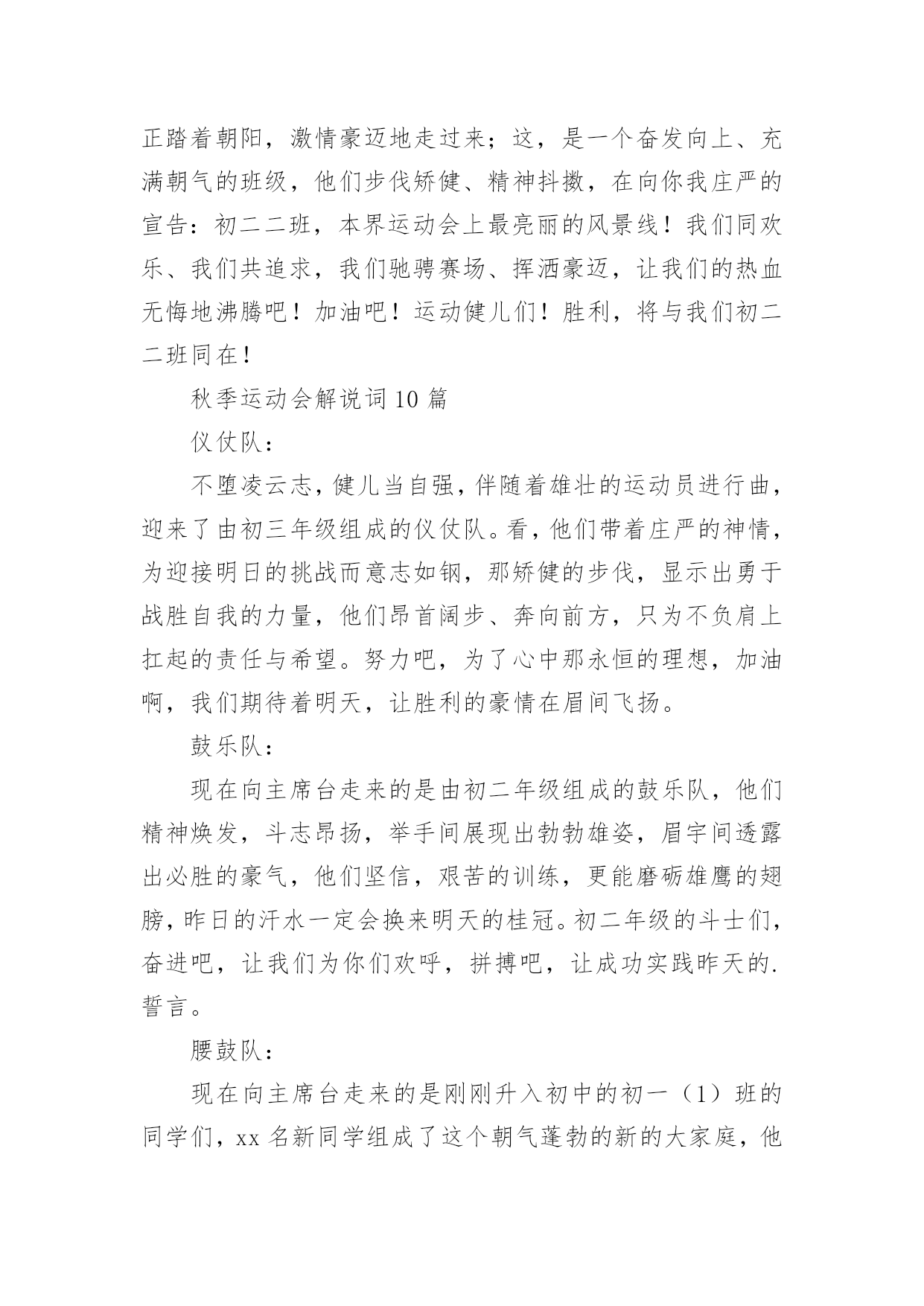 正踏着朝阳，激情豪迈地走过来；这，是一个奋发向上、充满朝气的班级，他们步伐矫健、精神抖擞，在向你我庄严的宣告：初二二班，本界运动会上最亮丽的风景线！我们同欢乐、我们共追求，我们驰骋赛场、挥洒豪迈，让我们的热血无悔地沸腾吧！加油吧！运动健儿们！胜利，将与我们初二二班同在！

秋季运动会解说词10篇

仪仗队：

不堕凌云志，健儿当自强，伴随着雄壮的运动员进行曲，迎来了由初三年级组成的仪仗队。看，他们带着庄严的神情，为迎接明日的挑战而意志如钢，那矫健的步伐，显示出勇于战胜自我的力量，他们昂首阔步、奔向前方，只为不负肩上扛起的责任与希望。努力吧，为了心中那永恒的理想，加油啊，我们期待着明天，让胜利的豪情在眉间飞扬。

鼓乐队：

现在向主席台走来的是由初二年级组成的鼓乐队，他们精神焕发，斗志昂扬，举手间展现出勃勃雄姿，眉宇间透露出必胜的豪气，他们坚信，艰苦的训练，更能磨砺雄鹰的翅膀，昨日的汗水一定会换来明天的桂冠。初二年级的斗士们，奋进吧，让我们为你们欢呼，拼搏吧，让成功实践昨天的.誓言。

腰鼓队：

现在向主席台走来的是刚刚升入初中的初一（1）班的同学们，xx名新同学组成了这个朝气蓬勃的新的大家庭，他